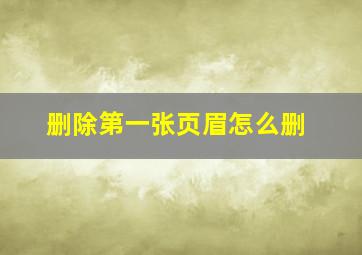 删除第一张页眉怎么删